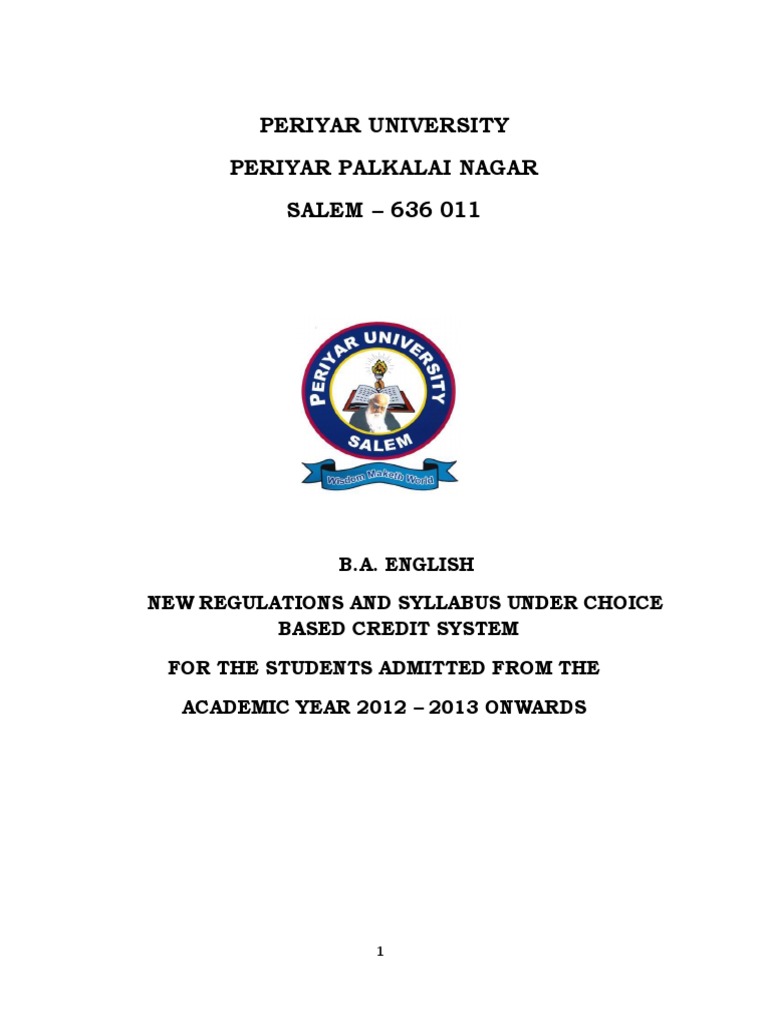 PERIYAR UNIVERSITY

PERIYAR PALKALAI NAGAR

SALEM – 636 011

PERIYAR UNIVERSITY
SALEM
Wisdom Maketh World

B.A. ENGLISH

NEW REGULATIONS AND SYLLABUS UNDER CHOICE BASED CREDIT SYSTEM

FOR THE STUDENTS ADMITTED FROM THE ACADEMIC YEAR 2012 – 2013 ONWARDS

1